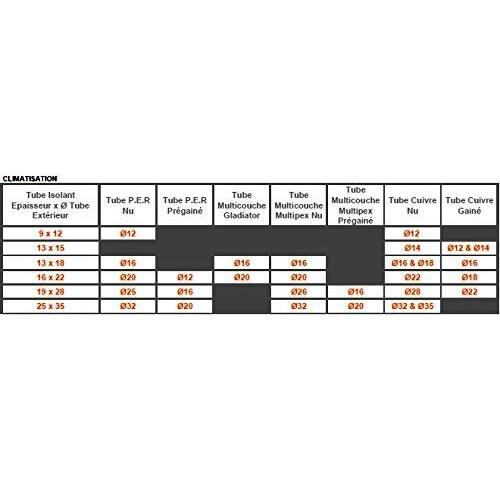 CLIMATISATION

| Tube Isolant Epaisseur x Ø Tube Extérieur | Tube P.E.R Nu | Tube P.E.R Prégainé | Tube Multicouche Gladiator | Tube Multicouche Multipex Nu | Tube Multicouche Multipex Prégainé | Tube Cuivre Nu | Tube Cuivre Gainé |
|---|---|---|---|---|---|---|---|
| 9 x 12 | Ø12 | | | | | Ø12 | |
| 13 x 15 | | | | | | Ø14 | Ø12 & Ø14 |
| 13 x 18 | Ø16 | | Ø16 | Ø16 | | Ø16 & Ø18 | Ø16 |
| 16 x 22 | Ø20 | Ø12 | Ø20 | Ø20 | | Ø22 | Ø18 |
| 19 x 28 | Ø25 | Ø16 | | Ø26 | Ø16 | Ø28 | Ø22 |
| 25 x 35 | Ø32 | Ø20 | | Ø32 | Ø20 | Ø32 & Ø35 | |